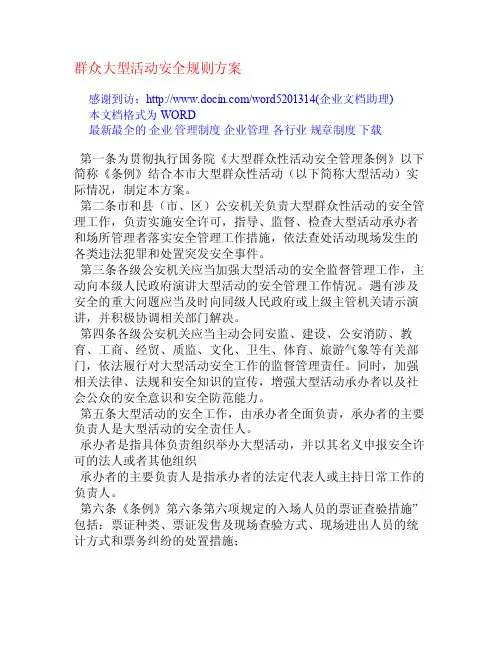 群众大型活动安全规则方案

感谢到访：http://www.docin.com/word5201314(企业文档助理)
本文档格式为 WORD
最新最全的 企业 管理制度 企业管理 各行业 规章制度 下载

第一条为贯彻执行国务院《大型群众性活动安全管理条例》以下简称《条例》结合本市大型群众性活动（以下简称大型活动）实际情况，制定本方案。

第二条市和县（市、区）公安机关负责大型群众性活动的安全管理工作，负责实施安全许可，指导、监督、检查大型活动承办者和场所管理者落实安全管理工作措施，依法查处活动现场发生的各类违法犯罪和处置突发安全事件。

第三条各级公安机关应当加强大型活动的安全监督管理工作，主动向本级人民政府演讲大型活动的安全管理工作情况。遇有涉及安全的重大问题应当及时向同级人民政府或上级主管机关请示演讲，并积极协调相关部门解决。

第四条各级公安机关应当主动会同安监、建设、公安消防、教育、工商、经贸、质监、文化、卫生、体育、旅游气象等有关部门，依法履行对大型活动安全工作的监督管理责任。同时，加强相关法律、法规和安全知识的宣传，增强大型活动承办者以及社会公众的安全意识和安全防范能力。

第五条大型活动的安全工作，由承办者全面负责，承办者的主要负责人是大型活动的安全责任人。

承办者是指具体负责组织举办大型活动，并以其名义申报安全许可的法人或者其他组织

承办者的主要负责人是指承办者的法定代表人或主持日常工作的负责人。

第六条《条例》第六条第六项规定的入场人员的票证查验措施”包括：票证种类、票证发售及现场查验方式、现场进出人员的统计方式和票务纠纷的处置措施；